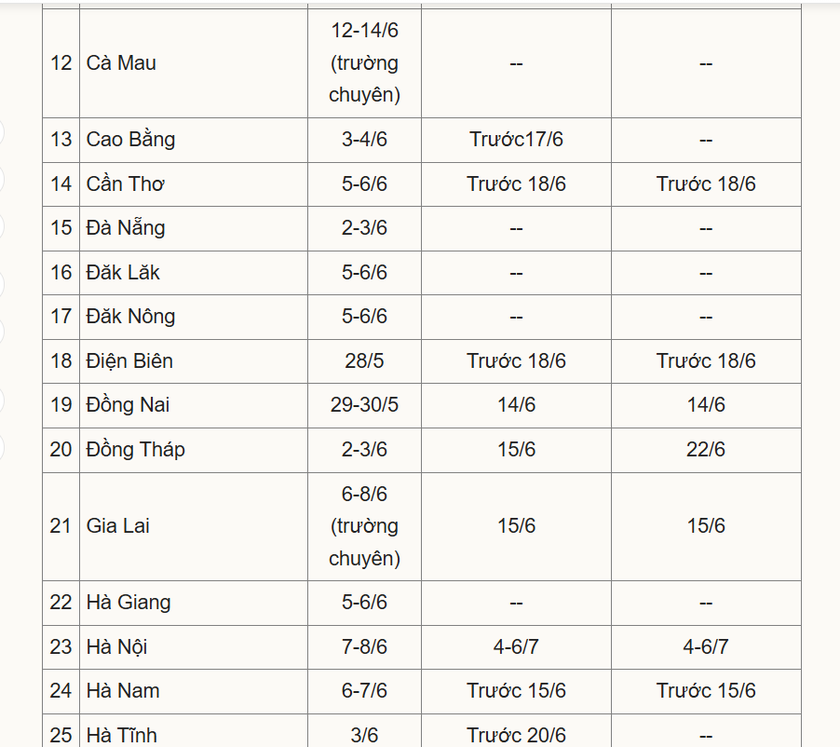 | | | | | |
|---|---|---|---|---|
| 12 | Cà Mau | 12-14/6 (trường chuyên) | -- | -- |
| 13 | Cao Bằng | 3-4/6 | Trước17/6 | -- |
| 14 | Cần Thơ | 5-6/6 | Trước 18/6 | Trước 18/6 |
| 15 | Đà Nẵng | 2-3/6 | -- | -- |
| 16 | Đăk Lăk | 5-6/6 | -- | -- |
| 17 | Đăk Nông | 5-6/6 | -- | -- |
| 18 | Điện Biên | 28/5 | Trước 18/6 | Trước 18/6 |
| 19 | Đồng Nai | 29-30/5 | 14/6 | 14/6 |
| 20 | Đồng Tháp | 2-3/6 | 15/6 | 22/6 |
| 21 | Gia Lai | 6-8/6 (trường chuyên) | 15/6 | 15/6 |
| 22 | Hà Giang | 5-6/6 | -- | -- |
| 23 | Hà Nội | 7-8/6 | 4-6/7 | 4-6/7 |
| 24 | Hà Nam | 6-7/6 | Trước 15/6 | Trước 15/6 |
| 25 | Hà Tĩnh | 3/6 | Trước 20/6 | -- |